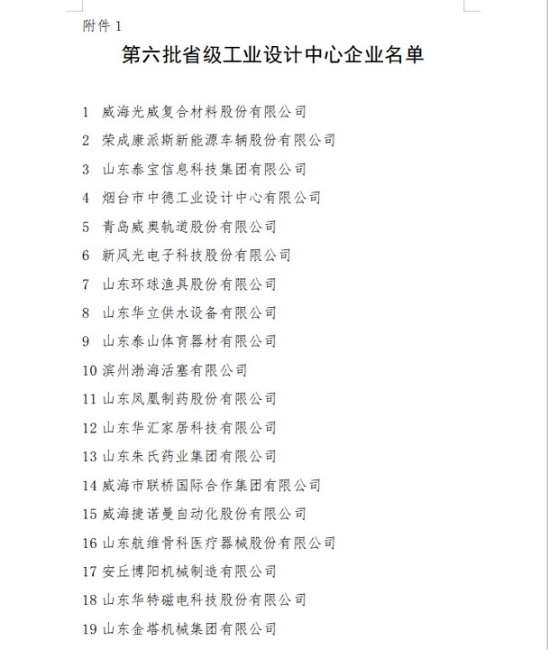 附件 1

第六批省级工业设计中心企业名单

1 威海光威复合材料股份有限公司
2 荣成康派斯新能源车辆股份有限公司
3 山东泰宝信息科技集团有限公司
4 烟台市中德工业设计中心有限公司
5 青岛威奥轨道股份有限公司
6 新风光电子科技股份有限公司
7 山东环球渔具股份有限公司
8 山东华立供水设备有限公司
9 山东泰山体育器材有限公司
10 滨州渤海活塞有限公司
11 山东凤凰制药股份有限公司
12 山东华汇家居科技有限公司
13 山东朱氏药业集团有限公司
14 威海市联桥国际合作集团有限公司
15 威海捷诺曼自动化股份有限公司
16 山东航维骨科医疗器械股份有限公司
17 安丘博阳机械制造有限公司
18 山东华特磁电科技股份有限公司
19 山东金塔机械集团有限公司